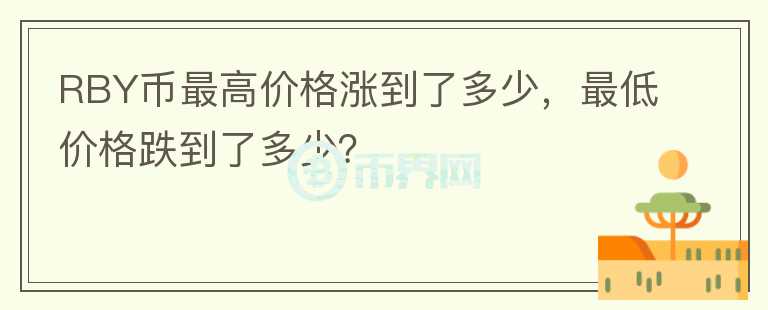 RBY币最高价格涨到了多少，最低价格跌到了多少?

币界网